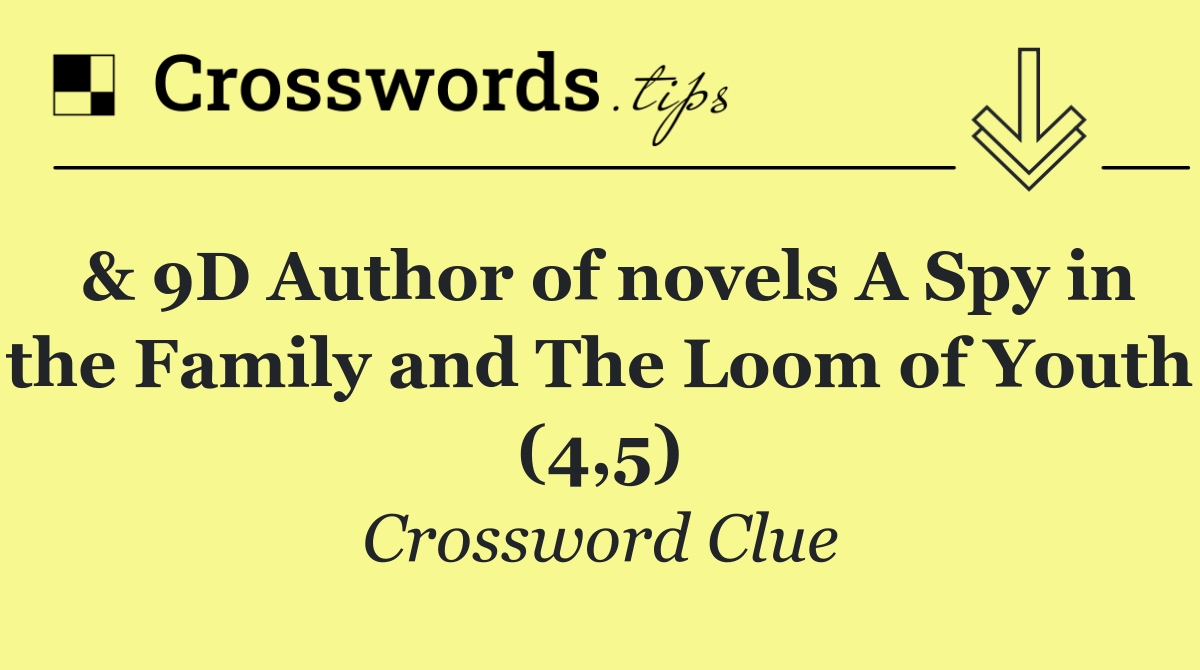 Crosswords.tips

& 9D Author of novels A Spy in the Family and The Loom of Youth (4,5)

Crossword Clue